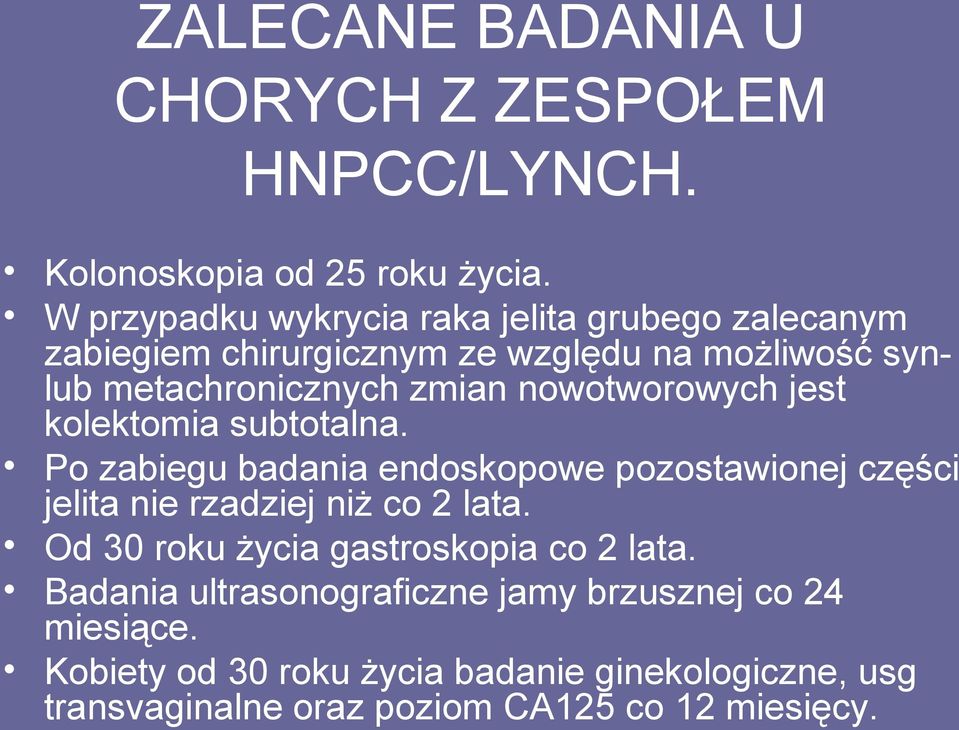 ZALECANE BADANIA U CHORYCH Z ZESPOŁEM HNPCC/LYNCH.

• Kolonoskopia od 25 roku życia.
• W przypadku wykrycia raka jelita grubego zalecanym zabiegiem chirurgicznym ze względu na możliwość syn- lub metachronicznych zmian nowotworowych jest kolektomia subtotalna.
• Po zabiegu badania endoskopowe pozostawionej części jelita nie rzadziej niż co 2 lata.
• Od 30 roku życia gastroskopia co 2 lata.
• Badania ultrasonograficzne jamy brzusznej co 24 miesiące.
• Kobiety od 30 roku życia badanie ginekologiczne, usg transvaginalne oraz poziom CA125 co 12 miesięcy.